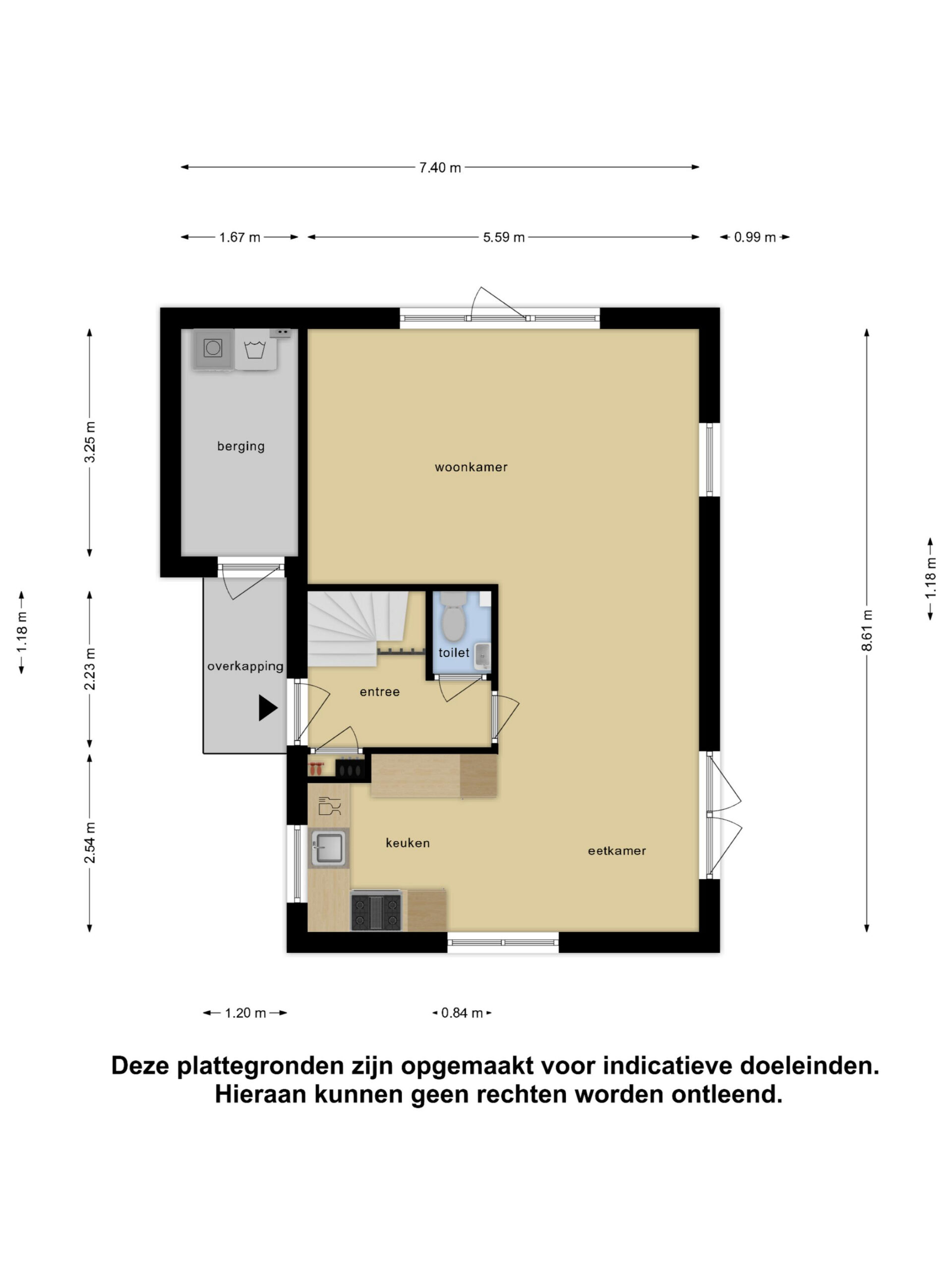 7.40 m

1.67 m
5.59 m
0.99 m

3.25 m
1.18 m
2.23 m
2.54 m
8.61 m
1.18 m

berging

woonkamer

overkapping

toilet

entree

keuken

eetkamer

1.20 m
0.84 m

Deze plattegronden zijn opgemaakt voor indicatieve doeleinden.
Hieraan kunnen geen rechten worden ontleend.